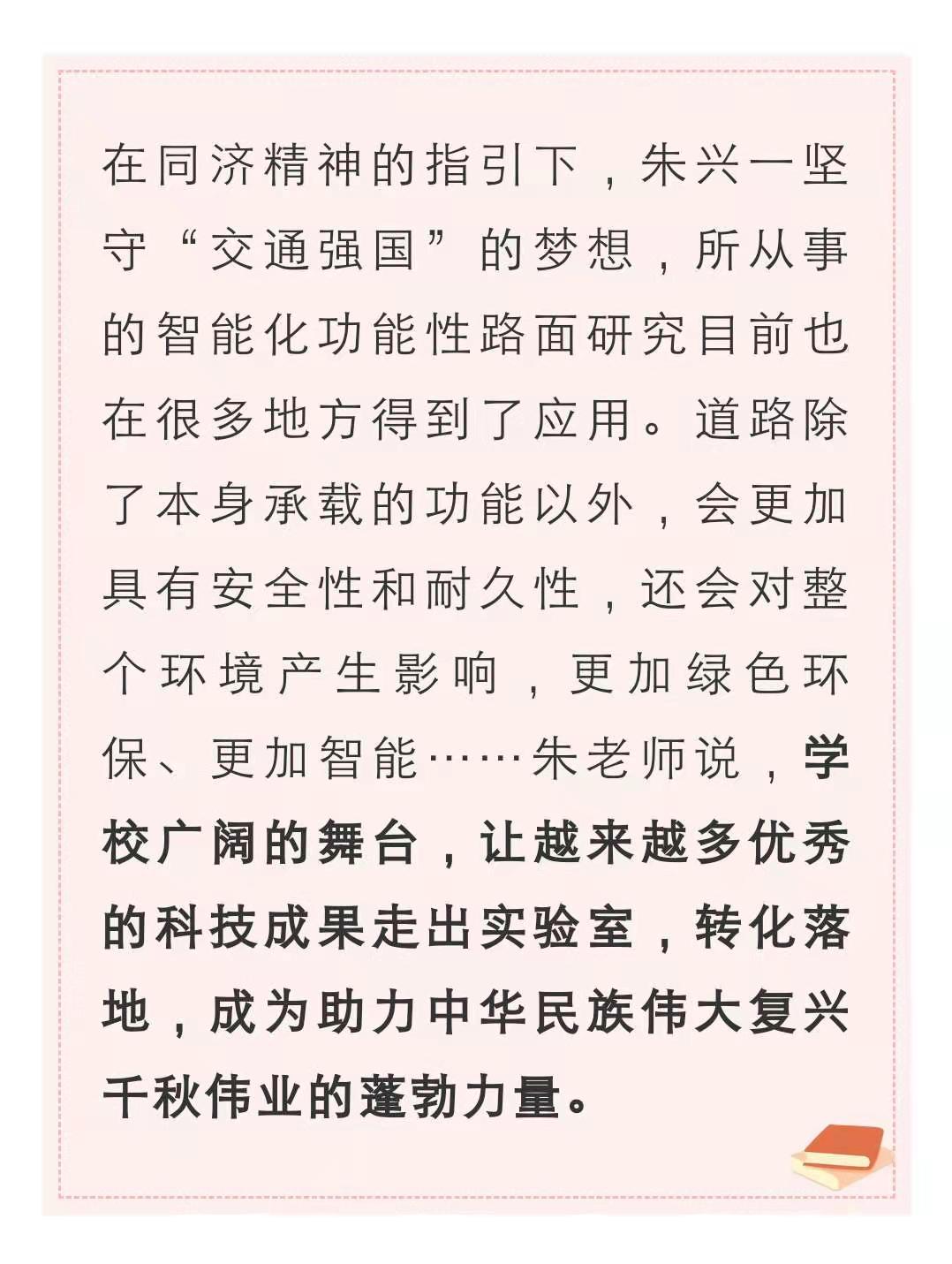 在同济精神的指引下，朱兴一坚守“交通强国”的梦想，所从事的智能化功能性路面研究目前也在很多地方得到了应用。道路除了本身承载的功能以外，会更加具有安全性和耐久性，还会对整个环境产生影响，更加绿色环保、更加智能……朱老师说，学校广阔的舞台，让越来越多优秀的科技成果走出实验室，转化落地，成为助力中华民族伟大复兴千秋伟业的蓬勃力量。